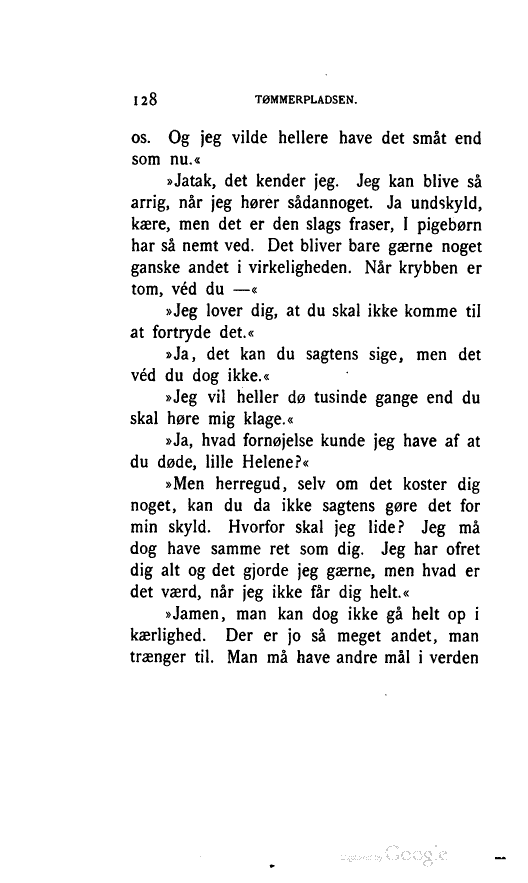 128 TØMMERPLADSEN.

os. Og jeg vilde hellere have det småt end som nu.«

»Jatak, det kender jeg. Jeg kan blive så arrig, når jeg hører sådannoget. Ja undskyld, kære, men det er den slags fraser, I pigebørn har så nemt ved. Det bliver bare gærne noget ganske andet i virkeligheden. Når krybben er tom, véd du —«

»Jeg lover dig, at du skal ikke komme til at fortryde det.«

»Ja, det kan du sagtens sige, men det véd du dog ikke.«

»Jeg vil heller dø tusinde gange end du skal høre mig klage.«

»Ja, hvad fornøjelse kunde jeg have af at du døde, lille Helene?«

»Men herregud, selv om det koster dig noget, kan du da ikke sagtens gøre det for min skyld. Hvorfor skal jeg lide? Jeg må dog have samme ret som dig. Jeg har ofret dig alt og det gjorde jeg gærne, men hvad er det værd, når jeg ikke får dig helt.«

»Jamen, man kan dog ikke gå helt op i kærlighed. Der er jo så meget andet, man trænger til. Man må have andre mål i verden

Digitized by Google